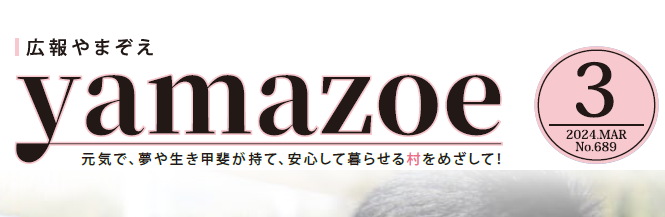 広報やまぞえ

yamazoe

元気で、夢や生き甲斐が持て、安心して暮らせる村をめざして!

3

2024.MAR
No.689